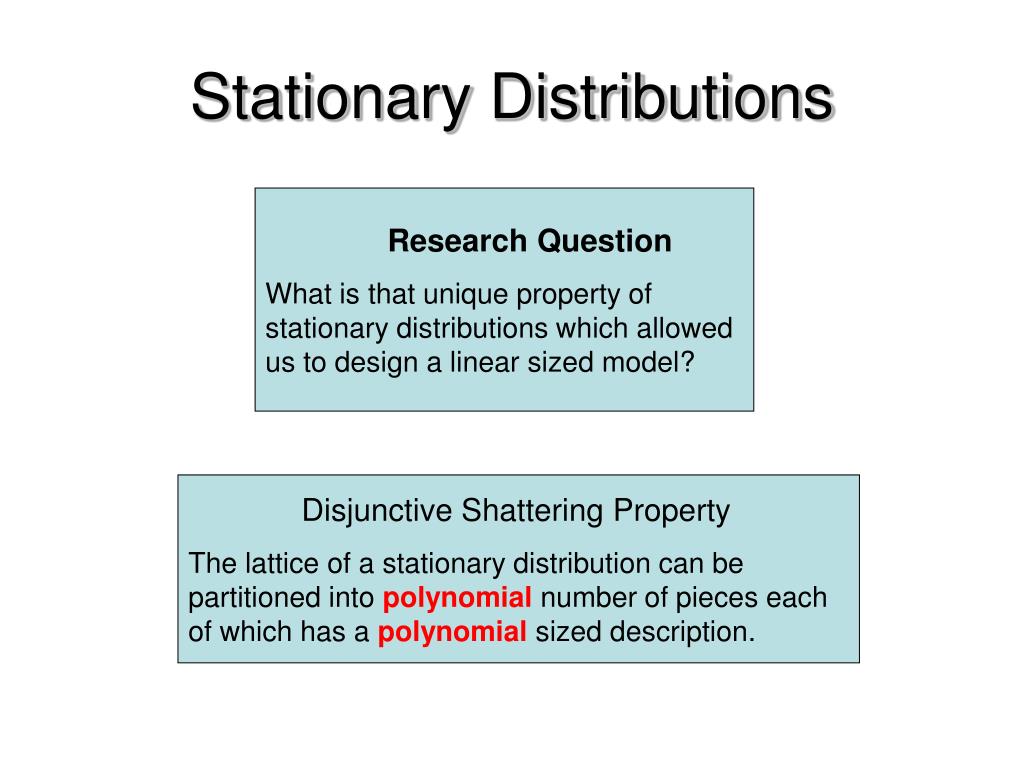 Stationary Distributions

Research Question

What is that unique property of stationary distributions which allowed us to design a linear sized model?

Disjunctive Shattering Property

The lattice of a stationary distribution can be partitioned into polynomial number of pieces each of which has a polynomial sized description.